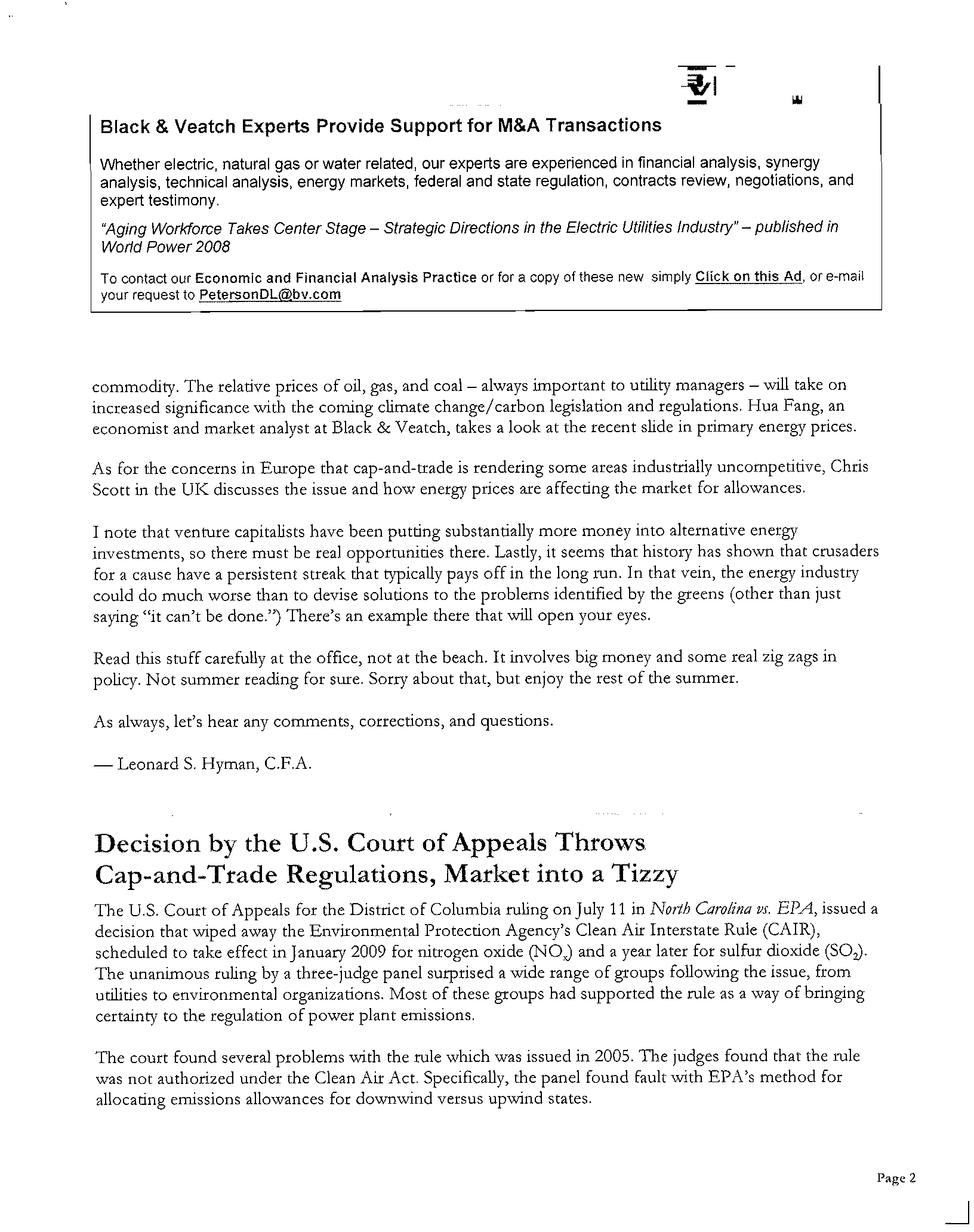 Black & Veatch Experts Provide Support for M&A Transactions

Whether electric, natural gas or water related, our experts are experienced in financial analysis, synergy analysis, technical analysis, energy markets, federal and state regulation, contracts review, negotiations, and expert testimony.

"Aging Workforce Takes Center Stage – Strategic Directions in the Electric Utilities Industry" – published in World Power 2008

To contact our Economic and Financial Analysis Practice or for a copy of these new simply Click on this Ad, or e-mail your request to PetersonDL@bv.com

commodity. The relative prices of oil, gas, and coal – always important to utility managers – will take on increased significance with the coming climate change/carbon legislation and regulations. Hua Fang, an economist and market analyst at Black & Veatch, takes a look at the recent slide in primary energy prices.

As for the concerns in Europe that cap-and-trade is rendering some areas industrially uncompetitive, Chris Scott in the UK discusses the issue and how energy prices are affecting the market for allowances.

I note that venture capitalists have been putting substantially more money into alternative energy investments, so there must be real opportunities there. Lastly, it seems that history has shown that crusaders for a cause have a persistent streak that typically pays off in the long run. In that vein, the energy industry could do much worse than to devise solutions to the problems identified by the greens (other than just saying "it can't be done.") There's an example there that will open your eyes.

Read this stuff carefully at the office, not at the beach. It involves big money and some real zig zags in policy. Not summer reading for sure. Sorry about that, but enjoy the rest of the summer.

As always, let's hear any comments, corrections, and questions.

— Leonard S. Hyman, C.F.A.

Decision by the U.S. Court of Appeals Throws Cap-and-Trade Regulations, Market into a Tizzy

The U.S. Court of Appeals for the District of Columbia ruling on July 11 in North Carolina vs. EPA, issued a decision that wiped away the Environmental Protection Agency's Clean Air Interstate Rule (CAIR), scheduled to take effect in January 2009 for nitrogen oxide ($NO_x$) and a year later for sulfur dioxide ($SO_2$). The unanimous ruling by a three-judge panel surprised a wide range of groups following the issue, from utilities to environmental organizations. Most of these groups had supported the rule as a way of bringing certainty to the regulation of power plant emissions.

The court found several problems with the rule which was issued in 2005. The judges found that the rule was not authorized under the Clean Air Act. Specifically, the panel found fault with EPA's method for allocating emissions allowances for downwind versus upwind states.

Page 2